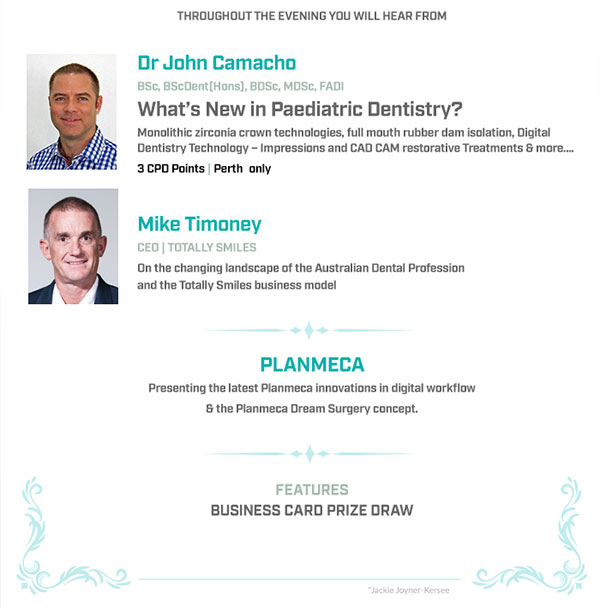 THROUGHOUT THE EVENING YOU WILL HEAR FROM

Dr John Camacho

BSc, BScDent(Hons), BDSc, MDSc, FADI

What's New in Paediatric Dentistry?

Monolithic zirconia crown technologies, full mouth rubber dam isolation, Digital Dentistry Technology – Impressions and CAD CAM restorative Treatments & more....

3 CPD Points | Perth only

Mike Timoney

CEO | TOTALLY SMILES

On the changing landscape of the Australian Dental Profession and the Totally Smiles business model

PLANMECA

Presenting the latest Planmeca innovations in digital workflow & the Planmeca Dream Surgery concept.

FEATURES

BUSINESS CARD PRIZE DRAW

*Jackie Joyner-Kersee